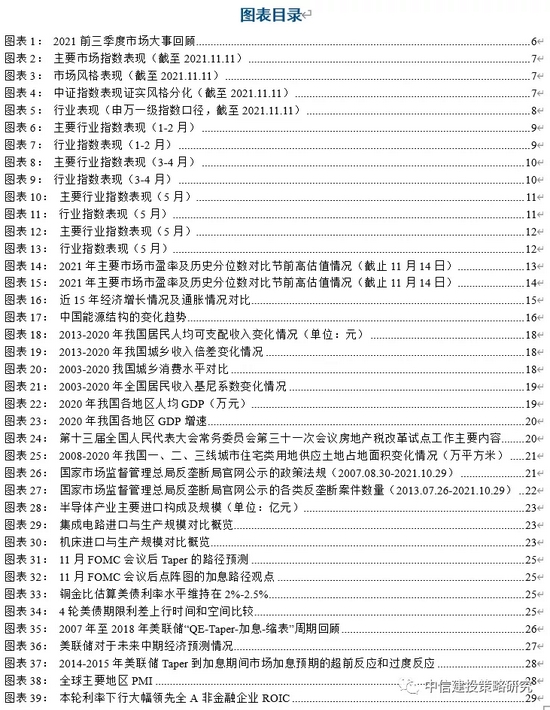 图表目录

图表 1： 2021 前三季度市场大事回顾 6
图表 2： 主要市场指数表现（截至 2021.11.11） 7
图表 3： 市场风格表现（截至 2021.11.11） 7
图表 4： 中证指数表现证实风格分化（截至 2021.11.11） 7
图表 5： 行业表现（申万一级指数口径，截至 2021.11.11） 8
图表 6： 主要行业指数表现（1-2 月） 9
图表 7： 行业指数表现（1-2 月） 9
图表 8： 主要行业指数表现（3-4 月） 10
图表 9： 行业指数表现（3-4 月） 10
图表 10： 主要行业指数表现（5 月） 11
图表 11： 行业指数表现（5 月） 11
图表 12： 主要行业指数表现（5 月） 12
图表 13： 行业指数表现（5 月） 12
图表 14： 2021 年主要市场市盈率及历史分位数对比节前高估值情况（截止 11 月 14 日） 13
图表 15： 2021 年主要市场市盈率及历史分位数对比节前高估值情况（截止 11 月 14 日） 14
图表 16： 近 15 年经济增长情况及通胀情况对比 15
图表 17： 中国能源结构的变化趋势 16
图表 18： 2013-2020 年我国居民人均可支配收入变化情况（单位：元） 18
图表 19： 2013-2020 年我国城乡收入倍差变化情况 18
图表 20： 2003-2020 我国城乡消费水平对比 18
图表 21： 2003-2020 年全国居民收入基尼系数变化情况 19
图表 22： 2020 年我国各地区人均 GDP（万元） 19
图表 23： 2020 年我国各地区 GDP 增速 20
图表 24： 第十三届全国人民代表大会常务委员会第三十一次会议房地产税改革试点工作主要内容 20
图表 25： 2008-2020 年我国一、二、三线城市住宅类用地供应土地占地面积变化情况（万平方米） 21
图表 26： 国家市场监督管理总局反垄断局官网公示的政策法规（2007.08.30-2021.10.29） 21
图表 27： 国家市场监督管理总局反垄断局官网公示的各类反垄断案件数量（2013.07.26-2021.10.29） 22
图表 28： 半导体产业主要进口构成及规模（单位：亿元） 23
图表 29： 集成电路进口与生产规模对比概览 23
图表 30： 机床进口与生产规模对比概览 23
图表 31： 11 月 FOMC 会议后 Taper 的路径预测 25
图表 32： 11 月 FOMC 会议后点阵图的加息路径观点 25
图表 33： 铜金比估算美债利率水平维持在 2%-2.5% 25
图表 34： 4 轮美债期限利差上行时间和空间比较 25
图表 35： 2007 年至 2018 年美联储“QE-Taper-加息-缩表”周期回顾 26
图表 36： 美联储对于未来中期经济预测情况 27
图表 37： 2014-2015 年美联储 Taper 到加息期间市场加息预期的超前反应和过度反应 27
图表 38： 全球主要地区 PMI 28
图表 39： 本轮利率下行大幅领先全 A 非金融企业 ROIC 29

中信建投策略研究